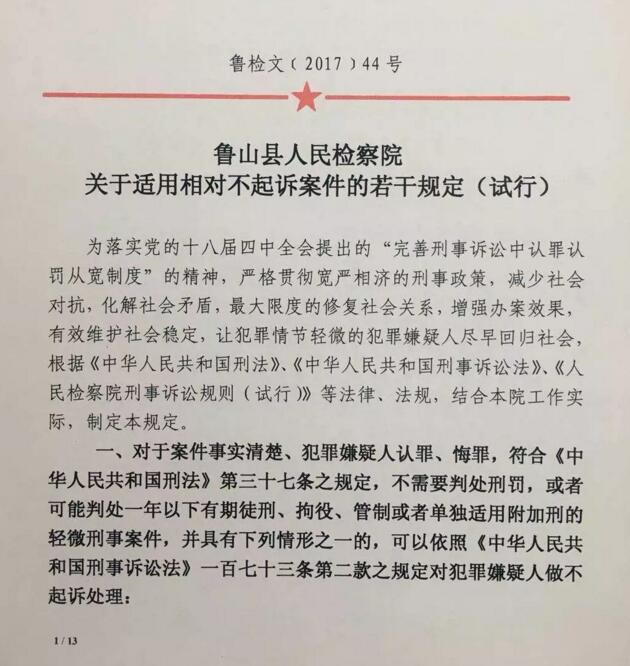 鲁检文（2017）44号

鲁山县人民检察院
关于适用相对不起诉案件的若干规定（试行）

为落实党的十八届四中全会提出的“完善刑事诉讼中认罪认罚从宽制度”的精神，严格贯彻宽严相济的刑事政策，减少社会对抗，化解社会矛盾，最大限度的修复社会关系，增强办案效果，有效维护社会稳定，让犯罪情节轻微的犯罪嫌疑人尽早回归社会，根据《中华人民共和国刑法》、《中华人民共和国刑事诉讼法》、《人民检察院刑事诉讼规则（试行）》等法律、法规，结合本院工作实际，制定本规定。

一、对于案件事实清楚、犯罪嫌疑人认罪、悔罪，符合《中华人民共和国刑法》第三十七条之规定，不需要判处刑罚，或者可能判处一年以下有期徒刑、拘役、管制或者单独适用附加刑的轻微刑事案件，并具有下列情形之一的，可以依照《中华人民共和国刑事诉讼法》一百七十三条第二款之规定对犯罪嫌疑人做不起诉处理：

1 / 13